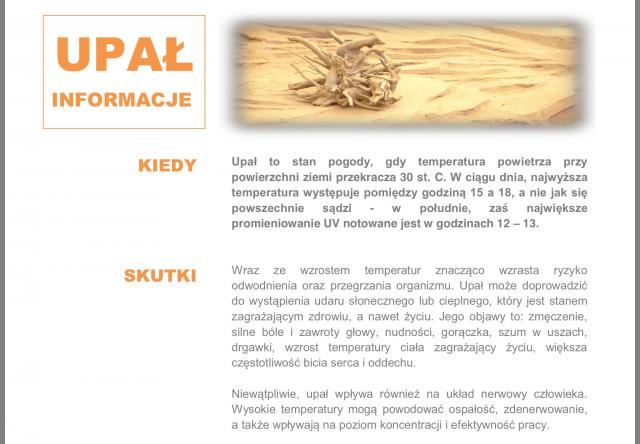 UPAŁ

INFORMACJE

KIEDY

Upał to stan pogody, gdy temperatura powietrza przy powierzchni ziemi przekracza 30 st. C. W ciągu dnia, najwyższa temperatura występuje pomiędzy godziną 15 a 18, a nie jak się powszechnie sądzi - w południe, zaś największe promieniowanie UV notowane jest w godzinach 12 – 13.

SKUTKI

Wraz ze wzrostem temperatur znacząco wzrasta ryzyko odwodnienia oraz przegrzania organizmu. Upał może doprowadzić do wystąpienia udaru słonecznego lub cieplnego, który jest stanem zagrażającym zdrowiu, a nawet życiu. Jego objawy to: zmęczenie, silne bóle i zawroty głowy, nudności, gorączka, szum w uszach, drgawki, wzrost temperatury ciała zagrażający życiu, większa częstotliwość bicia serca i oddechu.

Niewątpliwie, upał wpływa również na układ nerwowy człowieka. Wysokie temperatury mogą powodować ospałość, zdenerwowanie, a także wpływają na poziom koncentracji i efektywność pracy.